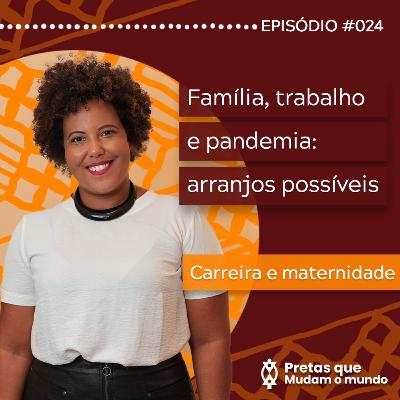 EPISÓDIO #024

Família, trabalho e pandemia: arranjos possíveis

Carreira e maternidade

Pretas que Mudam o mundo